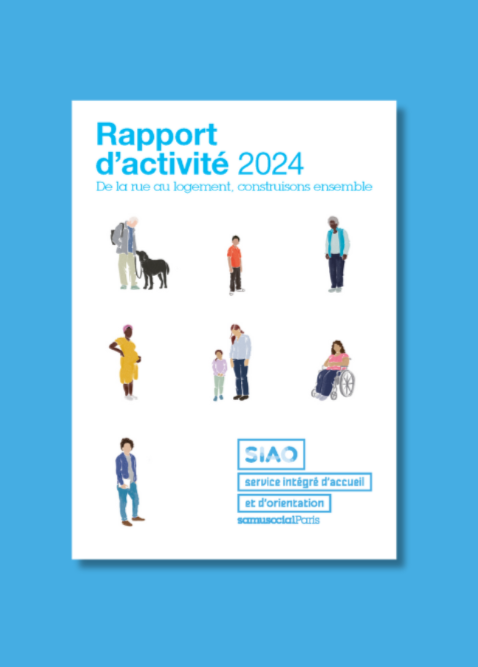 Rapport d'activité 2024
De la rue au logement, construisons ensemble

SIAO
service intégré d'accueil
et d'orientation
samusocialParis